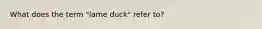 What does the term "lame duck" refer to?